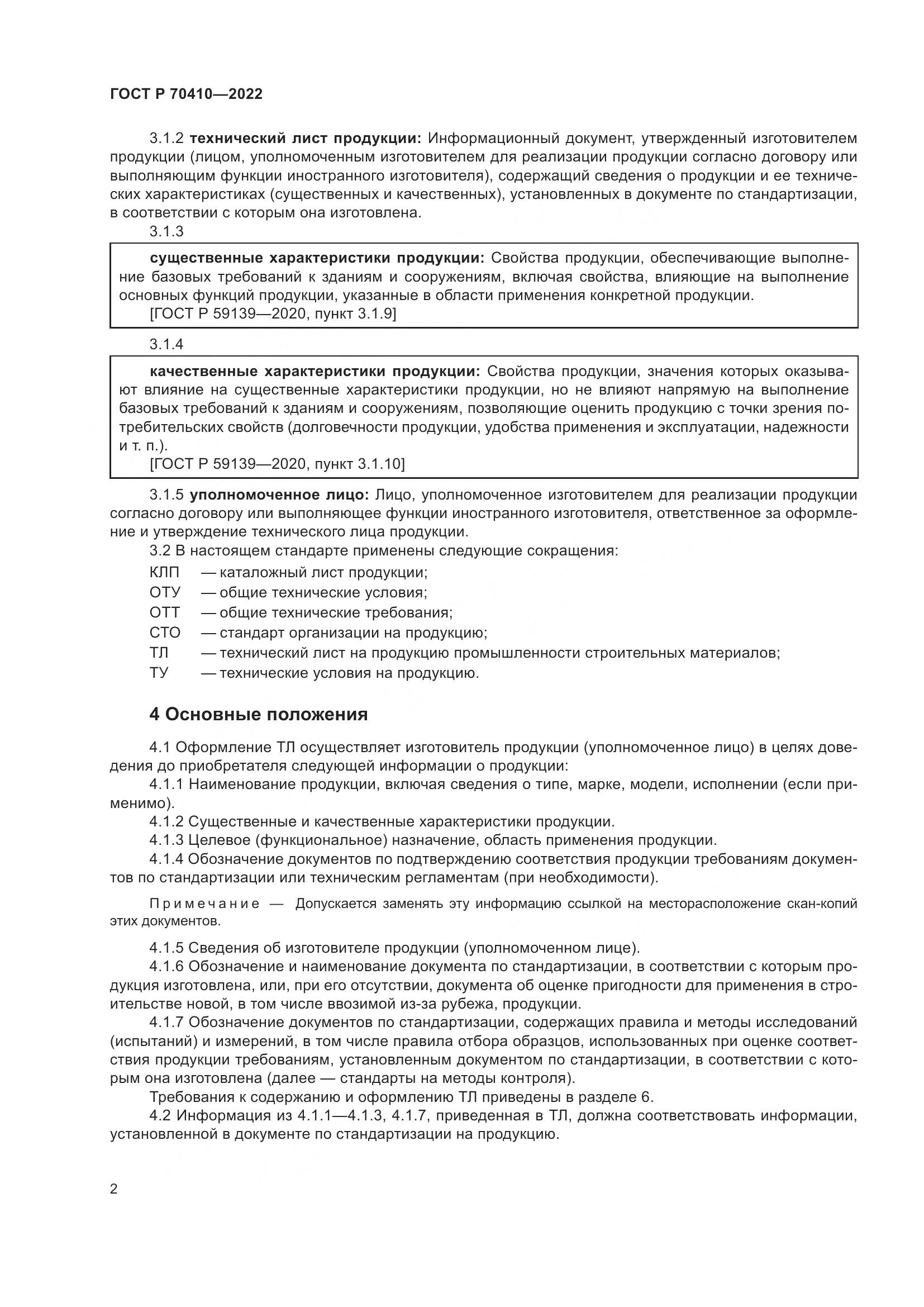 ГОСТ Р 70410—2022

3.1.2 технический лист продукции: Информационный документ, утвержденный изготовителем продукции (лицом, уполномоченным изготовителем для реализации продукции согласно договору или выполняющим функции иностранного изготовителя), содержащий сведения о продукции и ее технических характеристиках (существенных и качественных), установленных в документе по стандартизации, в соответствии с которым она изготовлена.

3.1.3

существенные характеристики продукции: Свойства продукции, обеспечивающие выполнение базовых требований к зданиям и сооружениям, включая свойства, влияющие на выполнение основных функций продукции, указанные в области применения конкретной продукции.
[ГОСТ Р 59139—2020, пункт 3.1.9]

3.1.4

качественные характеристики продукции: Свойства продукции, значения которых оказывают влияние на существенные характеристики продукции, но не влияют напрямую на выполнение базовых требований к зданиям и сооружениям, позволяющие оценить продукцию с точки зрения потребительских свойств (долговечности продукции, удобства применения и эксплуатации, надежности и т. п.).
[ГОСТ Р 59139—2020, пункт 3.1.10]

3.1.5 уполномоченное лицо: Лицо, уполномоченное изготовителем для реализации продукции согласно договору или выполняющее функции иностранного изготовителя, ответственное за оформление и утверждение технического лица продукции.

3.2 В настоящем стандарте применены следующие сокращения:
КЛП — каталожный лист продукции;
ОТУ — общие технические условия;
ОТТ — общие технические требования;
СТО — стандарт организации на продукцию;
ТЛ — технический лист на продукцию промышленности строительных материалов;
ТУ — технические условия на продукцию.

4 Основные положения

4.1 Оформление ТЛ осуществляет изготовитель продукции (уполномоченное лицо) в целях доведения до приобретателя следующей информации о продукции:
4.1.1 Наименование продукции, включая сведения о типе, марке, модели, исполнении (если применимо).
4.1.2 Существенные и качественные характеристики продукции.
4.1.3 Целевое (функциональное) назначение, область применения продукции.
4.1.4 Обозначение документов по подтверждению соответствия продукции требованиям документов по стандартизации или техническим регламентам (при необходимости).

Примечание — Допускается заменять эту информацию ссылкой на месторасположение скан-копий этих документов.

4.1.5 Сведения об изготовителе продукции (уполномоченном лице).
4.1.6 Обозначение и наименование документа по стандартизации, в соответствии с которым продукция изготовлена, или, при его отсутствии, документа об оценке пригодности для применения в строительстве новой, в том числе ввозимой из-за рубежа, продукции.
4.1.7 Обозначение документов по стандартизации, содержащих правила и методы исследований (испытаний) и измерений, в том числе правила отбора образцов, использованных при оценке соответствия продукции требованиям, установленным документом по стандартизации, в соответствии с которым она изготовлена (далее — стандарты на методы контроля).
Требования к содержанию и оформлению ТЛ приведены в разделе 6.
4.2 Информация из 4.1.1—4.1.3, 4.1.7, приведенная в ТЛ, должна соответствовать информации, установленной в документе по стандартизации на продукцию.

2